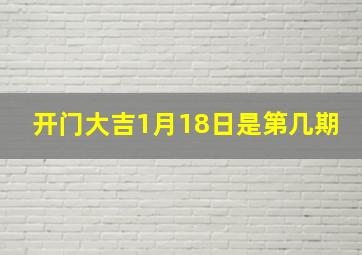 开门大吉1月18日是第几期